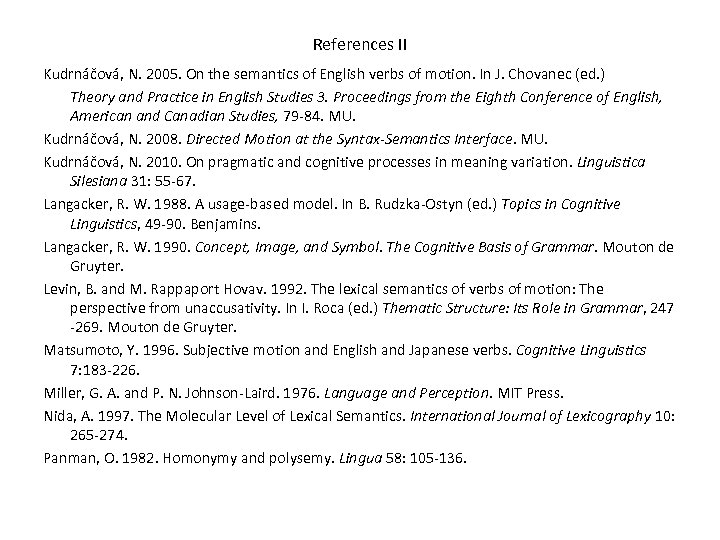 References II

Kudrnáčová, N. 2005. On the semantics of English verbs of motion. In J. Chovanec (ed.) Theory and Practice in English Studies 3. Proceedings from the Eighth Conference of English, American and Canadian Studies, 79-84. MU.

Kudrnáčová, N. 2008. Directed Motion at the Syntax-Semantics Interface. MU.

Kudrnáčová, N. 2010. On pragmatic and cognitive processes in meaning variation. Linguistica Silesiana 31: 55-67.

Langacker, R. W. 1988. A usage-based model. In B. Rudzka-Ostyn (ed.) Topics in Cognitive Linguistics, 49-90. Benjamins.

Langacker, R. W. 1990. Concept, Image, and Symbol. The Cognitive Basis of Grammar. Mouton de Gruyter.

Levin, B. and M. Rappaport Hovav. 1992. The lexical semantics of verbs of motion: The perspective from unaccusativity. In I. Roca (ed.) Thematic Structure: Its Role in Grammar, 247 -269. Mouton de Gruyter.

Matsumoto, Y. 1996. Subjective motion and English and Japanese verbs. Cognitive Linguistics 7:183-226.

Miller, G. A. and P. N. Johnson-Laird. 1976. Language and Perception. MIT Press.

Nida, A. 1997. The Molecular Level of Lexical Semantics. International Journal of Lexicography 10: 265-274.

Panman, O. 1982. Homonymy and polysemy. Lingua 58: 105-136.